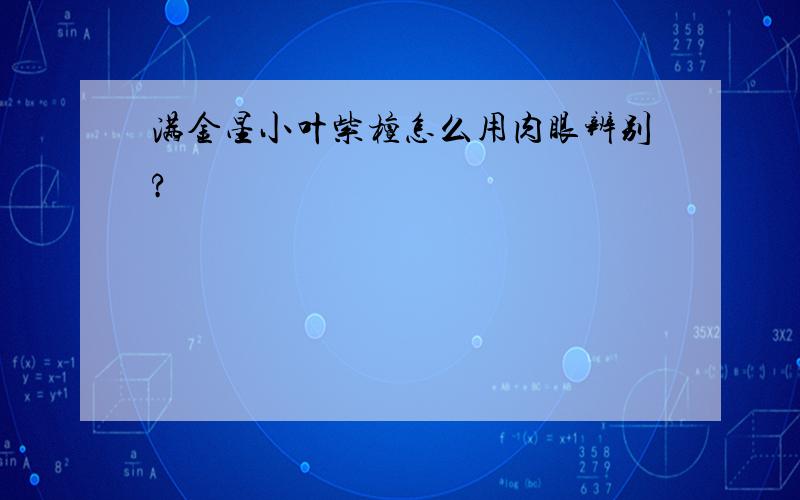 满金星小叶紫檀怎么用肉眼辨别?